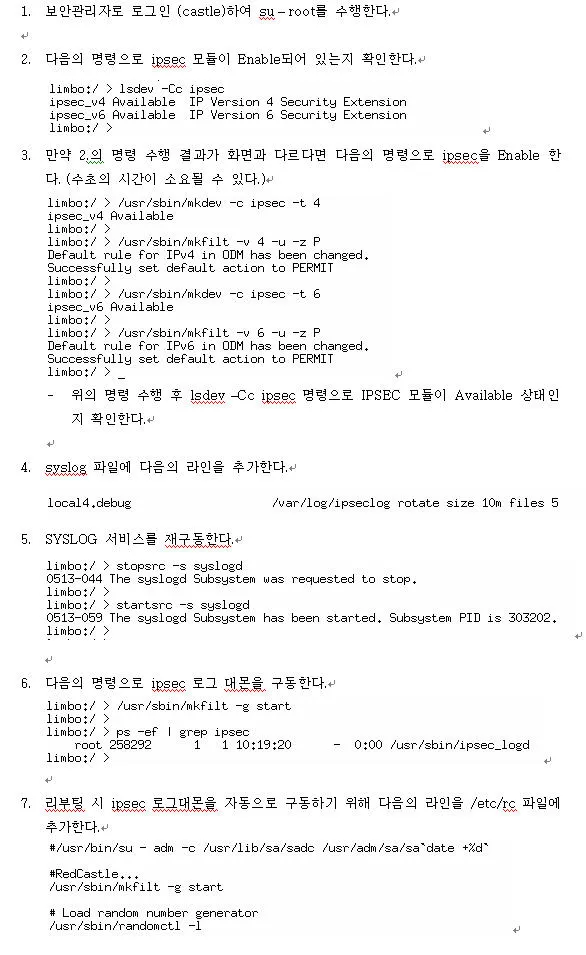 1. 보안관리자로 로그인 (castle)하여 su – root를 수행한다.

2. 다음의 명령으로 ipsec 모듈이 Enable되어 있는지 확인한다.

limbo:/ > lsdev -Cc ipsec
ipsec_v4 Available IP Version 4 Security Extension
ipsec_v6 Available IP Version 6 Security Extension
limbo:/ >

3. 만약 2.의 명령 수행 결과가 화면과 다르다면 다음의 명령으로 ipsec을 Enable 한다. (수초의 시간이 소요될 수 있다.)

limbo:/ > /usr/sbin/mkdev -c ipsec -t 4
ipsec_v4 Available
limbo:/ >
limbo:/ > /usr/sbin/mkfilt -v 4 -u -z P
Default rule for IPv4 in ODM has been changed.
Successfully set default action to PERMIT
limbo:/ >
limbo:/ > /usr/sbin/mkdev -c ipsec -t 6
ipsec_v6 Available
limbo:/ >
limbo:/ > /usr/sbin/mkfilt -v 6 -u -z P
Default rule for IPv6 in ODM has been changed.
Successfully set default action to PERMIT
limbo:/ > _

- 위의 명령 수행 후 lsdev –Cc ipsec 명령으로 IPSEC 모듈이 Available 상태인지 확인한다.

4. syslog 파일에 다음의 라인을 추가한다.

local4.debug /var/log/ipseclog rotate size 10m files 5

5. SYSLOG 서비스를 재구동한다.

limbo:/ > stopsrc -s syslogd
0513-044 The syslogd Subsystem was requested to stop.
limbo:/ >
limbo:/ > startsrc -s syslogd
0513-059 The syslogd Subsystem has been started. Subsystem PID is 303202.
limbo:/ >

6. 다음의 명령으로 ipsec 로그 대몬을 구동한다.

limbo:/ > /usr/sbin/mkfilt -g start
limbo:/ >
limbo:/ > ps -ef | grep ipsec
root 258292 1 1 10:19:20 - 0:00 /usr/sbin/ipsec_logd
limbo:/ >

7. 리부팅 시 ipsec 로그대몬을 자동으로 구동하기 위해 다음의 라인을 /etc/rc 파일에 추가한다.

#/usr/bin/su - adm -c /usr/lib/sa/sadc /usr/adm/sa/sa`date +%d`

#RedCastle...
/usr/sbin/mkfilt -g start

# Load random number generator
/usr/sbin/randomctl -l